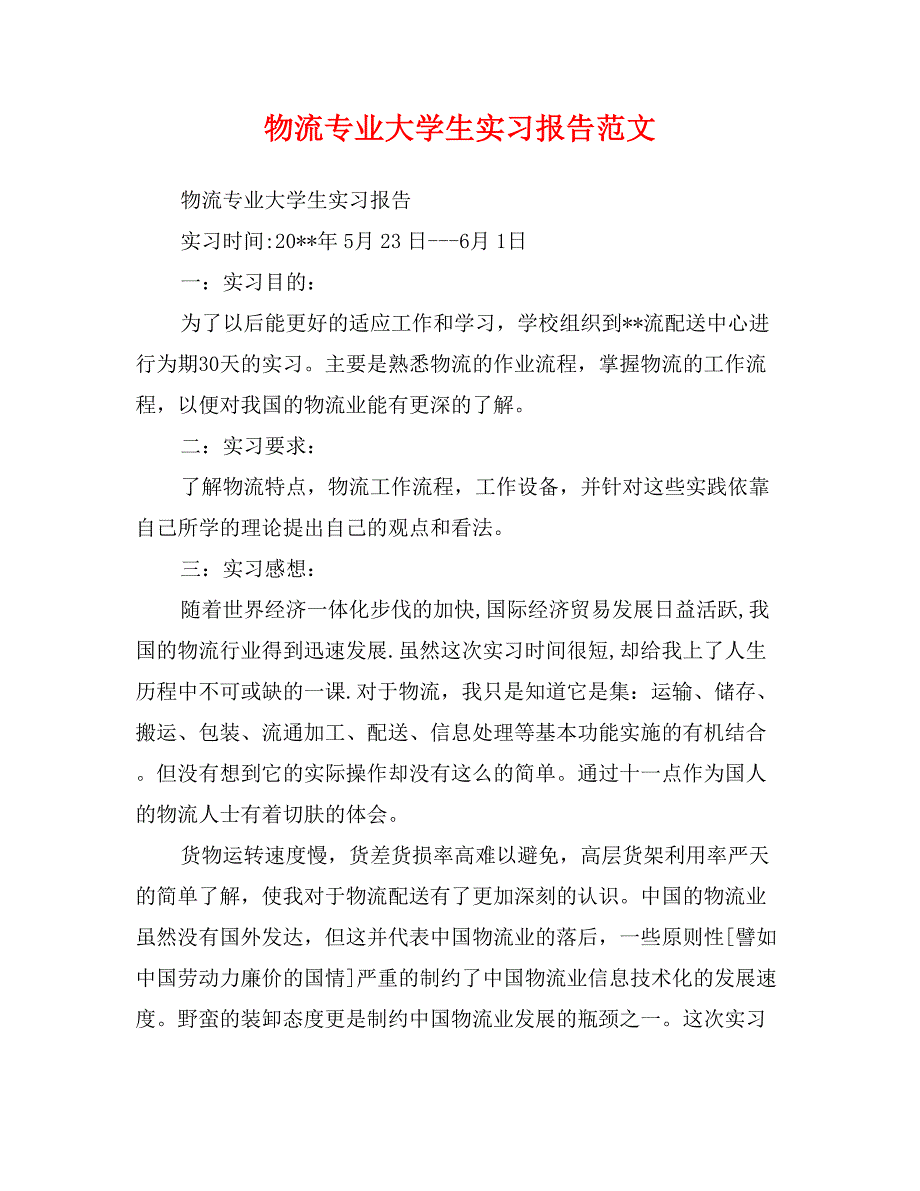 物流专业大学生实习报告范文

物流专业大学生实习报告

实习时间:20**年 5月 23 日---6月 1日

一：实习目的：

为了以后能更好的适应工作和学习，学校组织到**流配送中心进行为期30天的实习。主要是熟悉物流的作业流程，掌握物流的工作流程，以便对我国的物流业能有更深的了解。

二：实习要求：

了解物流特点，物流工作流程，工作设备，并针对这些实践依靠自己所学的理论提出自己的观点和看法。

三：实习感想：

随着世界经济一体化步伐的加快,国际经济贸易发展日益活跃,我国的物流行业得到迅速发展.虽然这次实习时间很短,却给我上了人生历程中不可或缺的一课.对于物流，我只是知道它是集：运输、储存、搬运、包装、流通加工、配送、信息处理等基本功能实施的有机结合。但没有想到它的实际操作却没有这么的简单。通过十一点作为国人的物流人士有着切肤的体会。

货物运转速度慢，货差货损率高难以避免，高层货架利用率严天的简单了解，使我对于物流配送有了更加深刻的认识。中国的物流业虽然没有国外发达，但这并代表中国物流业的落后，一些原则性[譬如中国劳动力廉价的国情]严重的制约了中国物流业信息技术化的发展速度。野蛮的装卸态度更是制约中国物流业发展的瓶颈之一。这次实习